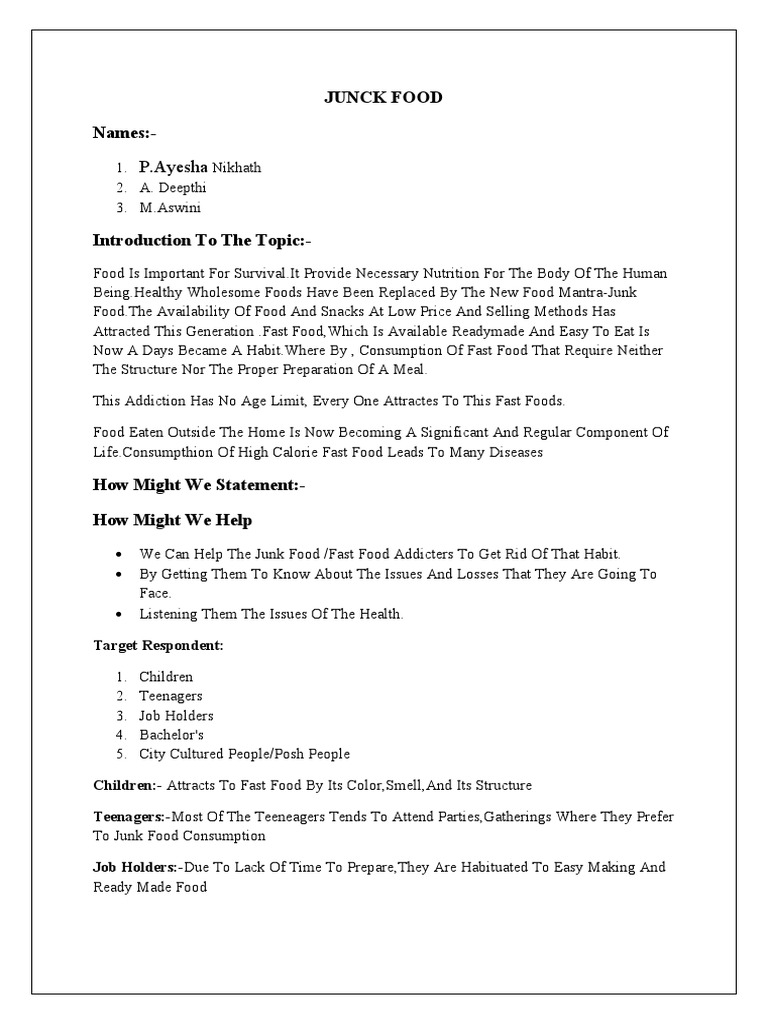 JUNCK FOOD

Names:-

1. P.Ayesha Nikhath
2. A. Deepthi
3. M.Aswini

Introduction To The Topic:-

Food Is Important For Survival.It Provide Necessary Nutrition For The Body Of The Human Being.Healthy Wholesome Foods Have Been Replaced By The New Food Mantra-Junk Food.The Availability Of Food And Snacks At Low Price And Selling Methods Has Attracted This Generation .Fast Food,Which Is Available Readymade And Easy To Eat Is Now A Days Became A Habit.Where By , Consumption Of Fast Food That Require Neither The Structure Nor The Proper Preparation Of A Meal.

This Addiction Has No Age Limit, Every One Attractes To This Fast Foods.

Food Eaten Outside The Home Is Now Becoming A Significant And Regular Component Of Life.Consumpthion Of High Calorie Fast Food Leads To Many Diseases

How Might We Statement:-

How Might We Help

• We Can Help The Junk Food /Fast Food Addicters To Get Rid Of That Habit.
• By Getting Them To Know About The Issues And Losses That They Are Going To Face.
• Listening Them The Issues Of The Health.

Target Respondent:

1. Children
2. Teenagers
3. Job Holders
4. Bachelor's
5. City Cultured People/Posh People

Children:- Attracts To Fast Food By Its Color,Smell,And Its Structure

Teenagers:-Most Of The Teeneagers Tends To Attend Parties,Gatherings Where They Prefer To Junk Food Consumption

Job Holders:-Due To Lack Of Time To Prepare,They Are Habituated To Easy Making And Ready Made Food